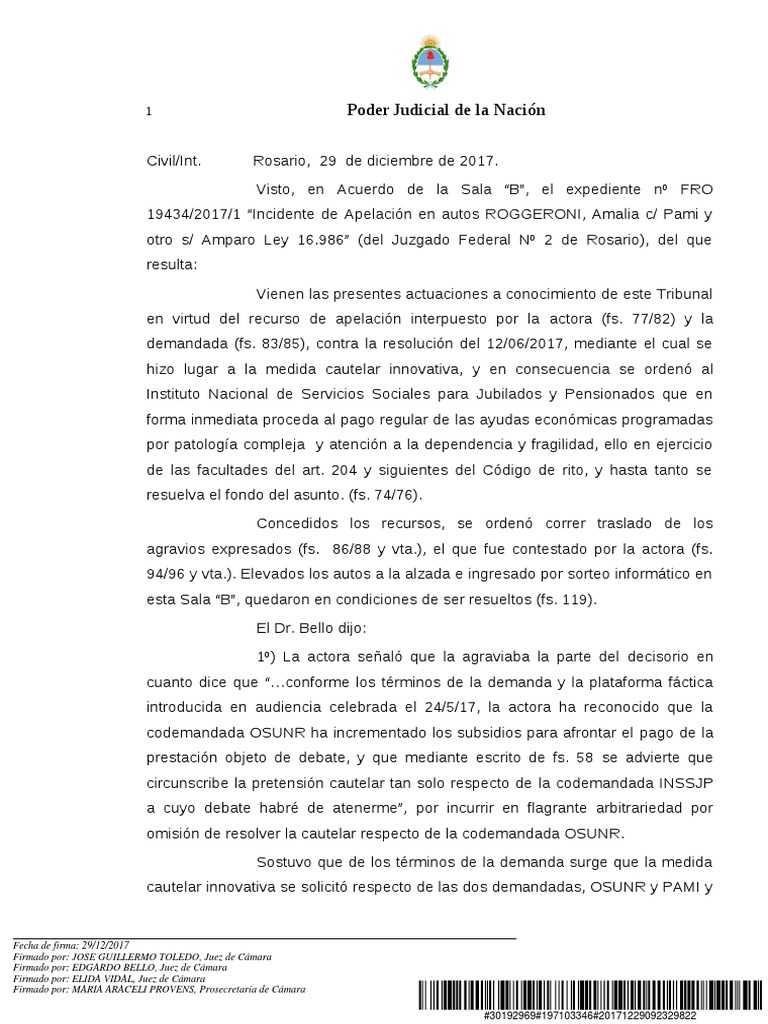 1

Poder Judicial de la Nación

Civil/Int. Rosario, 29 de diciembre de 2017.

Visto, en Acuerdo de la Sala "B", el expediente nº FRO 19434/2017/1 "Incidente de Apelación en autos ROGGERONI, Amalia c/ Pami y otro s/ Amparo Ley 16.986" (del Juzgado Federal Nº 2 de Rosario), del que resulta:

Vienen las presentes actuaciones a conocimiento de este Tribunal en virtud del recurso de apelación interpuesto por la actora (fs. 77/82) y la demandada (fs. 83/85), contra la resolución del 12/06/2017, mediante el cual se hizo lugar a la medida cautelar innovativa, y en consecuencia se ordenó al Instituto Nacional de Servicios Sociales para Jubilados y Pensionados que en forma inmediata proceda al pago regular de las ayudas económicas programadas por patología compleja y atención a la dependencia y fragilidad, ello en ejercicio de las facultades del art. 204 y siguientes del Código de rito, y hasta tanto se resuelva el fondo del asunto. (fs. 74/76).

Concedidos los recursos, se ordenó correr traslado de los agravios expresados (fs. 86/88 y vta.), el que fue contestado por la actora (fs. 94/96 y vta.). Elevados los autos a la alzada e ingresado por sorteo informático en esta Sala "B", quedaron en condiciones de ser resueltos (fs. 119).

El Dr. Bello dijo:

1º) La actora señaló que la agraviaba la parte del decisorio en cuanto dice que "...conforme los términos de la demanda y la plataforma fáctica introducida en audiencia celebrada el 24/5/17, la actora ha reconocido que la codemandada OSUNR ha incrementado los subsidios para afrontar el pago de la prestación objeto de debate, y que mediante escrito de fs. 58 se advierte que circunscribe la pretensión cautelar tan solo respecto de la codemandada INSSJP a cuyo debate habré de atenerme", por incurrir en flagrante arbitrariedad por omisión de resolver la cautelar respecto de la codemandada OSUNR.

Sostuvo que de los términos de la demanda surge que la medida cautelar innovativa se solicitó respecto de las dos demandadas, OSUNR y PAMI y

Fecha de firma: 29/12/2017
Firmado por: JOSE GUILLERMO TOLEDO, Juez de Cámara
Firmado por: EDGARDO BELLO, Juez de Cámara
Firmado por: ELIDA VIDAL, Juez de Cámara
Firmado por: MARIA ARACELI PROVENS, Prosecretaria de Cámara

#30192969#197103346#20171229092329822